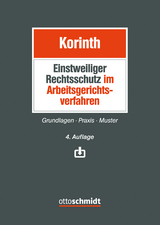 Korinth

Einstweiliger Rechtsschutz im Arbeitsgerichtsverfahren

Grundlagen · Praxis · Muster

4. Auflage

ottoschmidt